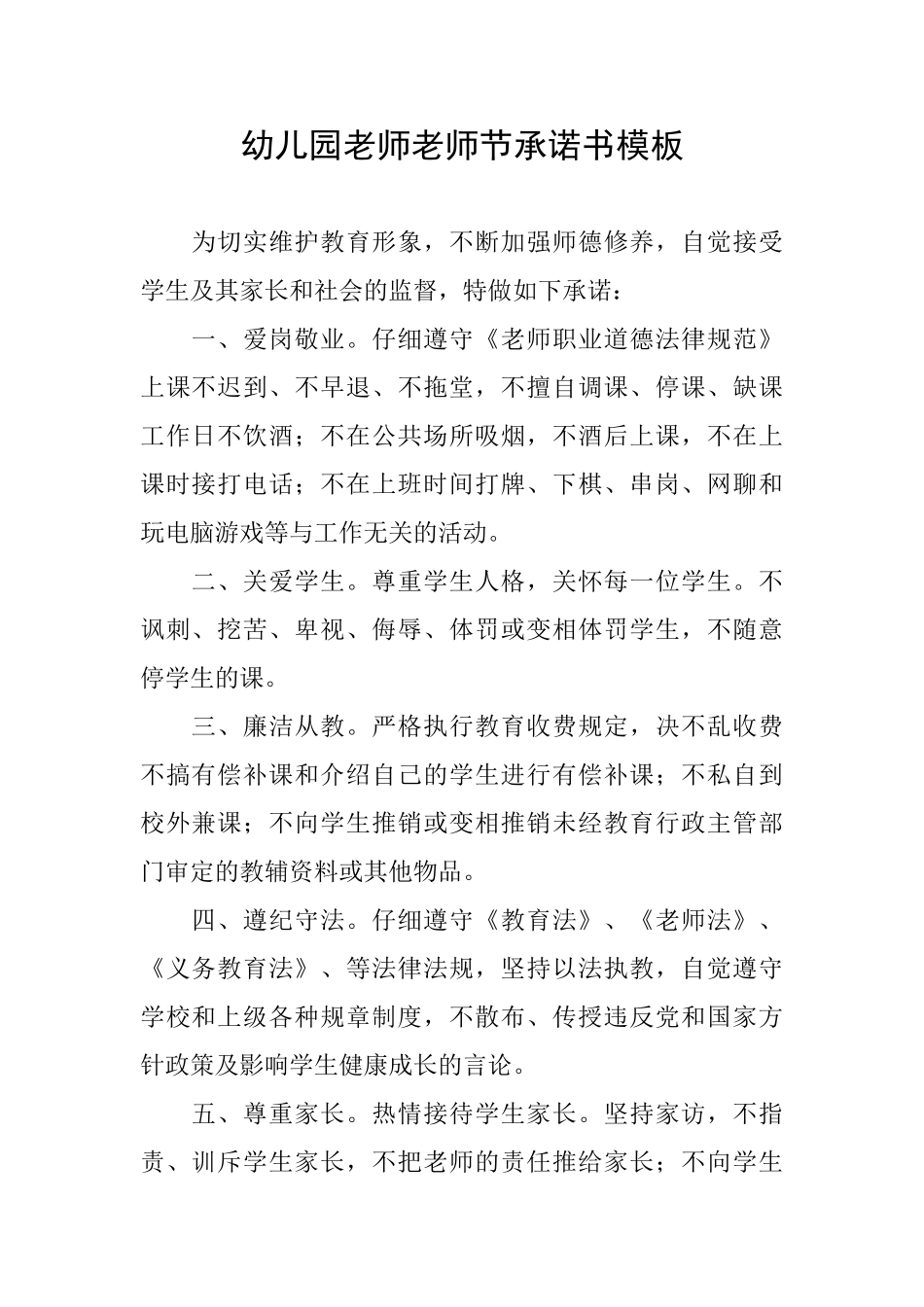 幼儿园老师老师节承诺书模板

为切实维护教育形象，不断加强师德修养，自觉接受学生及其家长和社会的监督，特做如下承诺：

一、爱岗敬业。仔细遵守《老师职业道德法律规范》上课不迟到、不早退、不拖堂，不擅自调课、停课、缺课工作日不饮酒；不在公共场所吸烟，不酒后上课，不在上课时接打电话；不在上班时间打牌、下棋、串岗、网聊和玩电脑游戏等与工作无关的活动。

二、关爱学生。尊重学生人格，关怀每一位学生。不讽刺、挖苦、卑视、侮辱、体罚或变相体罚学生，不随意停学生的课。

三、廉洁从教。严格执行教育收费规定，决不乱收费不搞有偿补课和介绍自己的学生进行有偿补课；不私自到校外兼课；不向学生推销或变相推销未经教育行政主管部门审定的教辅资料或其他物品。

四、遵纪守法。仔细遵守《教育法》、《老师法》、《义务教育法》、等法律法规，坚持以法执教，自觉遵守学校和上级各种规章制度，不散布、传授违反党和国家方针政策及影响学生健康成长的言论。

五、尊重家长。热情接待学生家长。坚持家访，不指责、训斥学生家长，不把老师的责任推给家长；不向学生